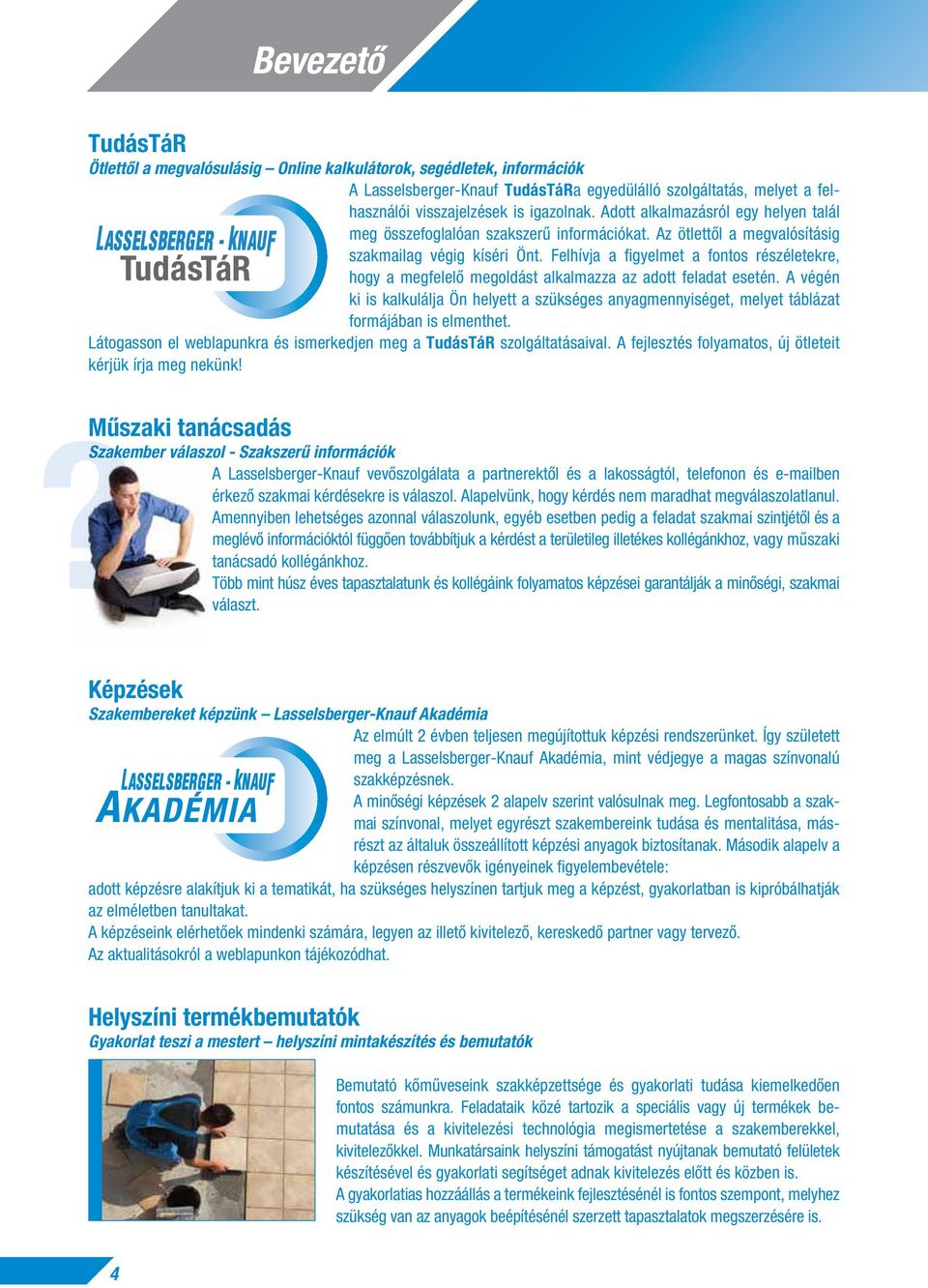 Bevezető

TudásTáR
Ötlettől a megvalósulásig – Online kalkulátorok, segédletek, információk

LASSELSBERGER - KNAUF
TudásTáR

A Lasselsberger-Knauf TudásTáRa egyedülálló szolgáltatás, melyet a felhasználói visszajelzések is igazolnak. Adott alkalmazásról egy helyen talál meg összefoglalóan szakszerű információkat. Az ötlettől a megvalósításig szakmailag végig kíséri Önt. Felhívja a figyelmet a fontos részéletekre, hogy a megfelelő megoldást alkalmazza az adott feladat esetén. A végén ki is kalkulálja Ön helyett a szükséges anyagmennyiséget, melyet táblázat formájában is elmenthet.
Látogasson el weblapunkra és ismerkedjen meg a TudásTáR szolgáltatásaival. A fejlesztés folyamatos, új ötleteit kérjük írja meg nekünk!

Műszaki tanácsadás
Szakember válaszol - Szakszerű információk
A Lasselsberger-Knauf vevőszolgálata a partnerektől és a lakosságtól, telefonon és e-mailben érkező szakmai kérdésekre is válaszol. Alapelvünk, hogy kérdés nem maradhat megválaszolatlanul.
Amennyiben lehetséges azonnal válaszolunk, egyéb esetben pedig a feladat szakmai szintjétől és a meglévő információktól függően továbbítjuk a kérdést a területileg illetékes kollégánkhoz, vagy műszaki tanácsadó kollégánkhoz.
Több mint húsz éves tapasztalatunk és kollégáink folyamatos képzései garantálják a minőségi, szakmai választ.

Képzések
Szakembereket képzünk – Lasselsberger-Knauf Akadémia

LASSELSBERGER - KNAUF
AKADÉMIA

Az elmúlt 2 évben teljesen megújítottuk képzési rendszerünket. Így született meg a Lasselsberger-Knauf Akadémia, mint védjegye a magas színvonalú szakképzésnek.
A minőségi képzések 2 alapelv szerint valósulnak meg. Legfontosabb a szakmai színvonal, melyet egyrészt szakembereink tudása és mentalitása, másrészt az általuk összeállított képzési anyagok biztosítanak. Második alapelv a képzésen részvevők igényeinek figyelembevétele:
adott képzésre alakítjuk ki a tematikát, ha szükséges helyszínen tartjuk meg a képzést, gyakorlatban is kipróbálhatják az elméletben tanultakat.
A képzéseink elérhetőek mindenki számára, legyen az illető kivitelező, kereskedő partner vagy tervező.
Az aktualitásokról a weblapunkon tájékozódhat.

Helyszíni termékbemutatók
Gyakorlat teszi a mestert – helyszíni mintakészítés és bemutatók
Bemutató kőműveseink szakképzettsége és gyakorlati tudása kiemelkedően fontos számunkra. Feladataik közé tartozik a speciális vagy új termékek bemutatása és a kivitelezési technológia megismertetése a szakemberekkel, kivitelezőkkel. Munkatársaink helyszíni támogatást nyújtanak bemutató felületek készítésével és gyakorlati segítséget adnak kivitelezés előtt és közben is.
A gyakorlatias hozzáállás a termékeink fejlesztésénél is fontos szempont, melyhez szükség van az anyagok beépítésénél szerzett tapasztalatok megszerzésére is.

4